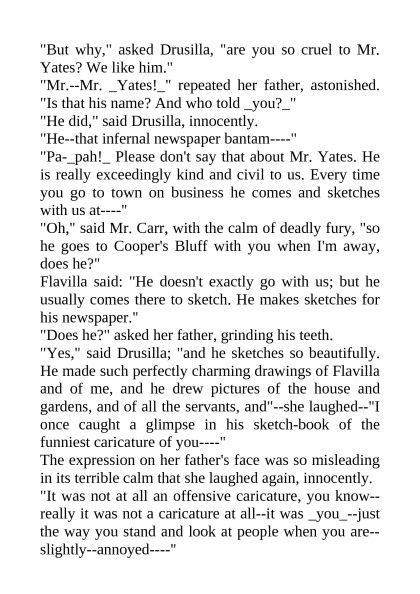 "But why," asked Drusilla, "are you so cruel to Mr. Yates? We like him."

"Mr.--Mr. _Yates!_" repeated her father, astonished. "Is that his name? And who told _you?_"

"He did," said Drusilla, innocently.

"He--that infernal newspaper bantam----"

"Pa-_pah!_ Please don't say that about Mr. Yates. He is really exceedingly kind and civil to us. Every time you go to town on business he comes and sketches with us at----"

"Oh," said Mr. Carr, with the calm of deadly fury, "so he goes to Cooper's Bluff with you when I'm away, does he?"

Flavilla said: "He doesn't exactly go with us; but he usually comes there to sketch. He makes sketches for his newspaper."

"Does he?" asked her father, grinding his teeth.

"Yes," said Drusilla; "and he sketches so beautifully. He made such perfectly charming drawings of Flavilla and of me, and he drew pictures of the house and gardens, and of all the servants, and"--she laughed--"I once caught a glimpse in his sketch-book of the funniest caricature of you----"

The expression on her father's face was so misleading in its terrible calm that she laughed again, innocently.

"It was not at all an offensive caricature, you know--really it was not a caricature at all--it was _you_--just the way you stand and look at people when you are--slightly--annoyed----"